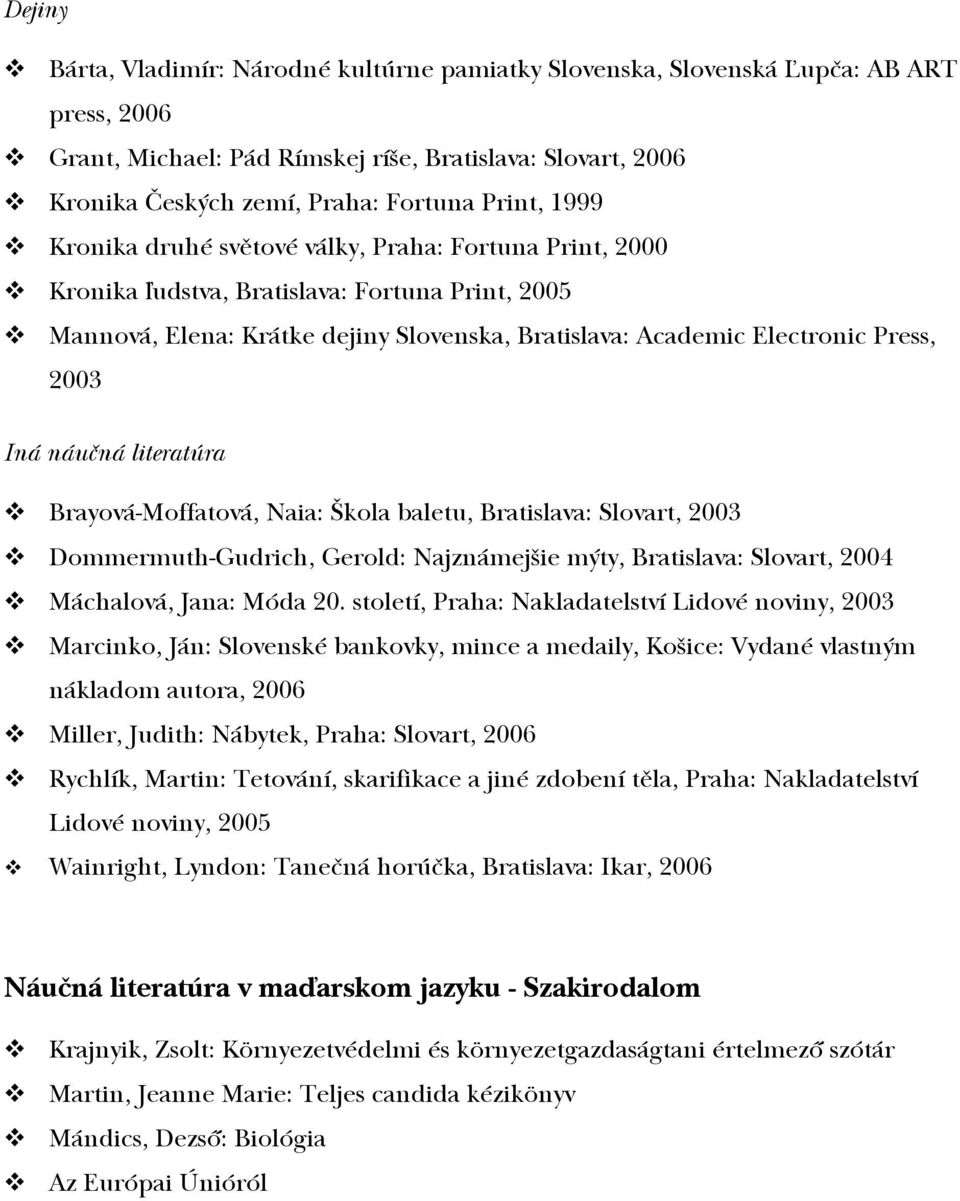 Dejiny

❖ Bárta, Vladimír: Národné kultúrne pamiatky Slovenska, Slovenská Ľupča: AB ART press, 2006
❖ Grant, Michael: Pád Rímskej ríše, Bratislava: Slovart, 2006
❖ Kronika Českých zemí, Praha: Fortuna Print, 1999
❖ Kronika druhé světové války, Praha: Fortuna Print, 2000
❖ Kronika ľudstva, Bratislava: Fortuna Print, 2005
❖ Mannová, Elena: Krátke dejiny Slovenska, Bratislava: Academic Electronic Press, 2003

Iná náučná literatúra

❖ Brayová-Moffatová, Naia: Škola baletu, Bratislava: Slovart, 2003
❖ Dommermuth-Gudrich, Gerold: Najznámejšie mýty, Bratislava: Slovart, 2004
❖ Máchalová, Jana: Móda 20. století, Praha: Nakladatelství Lidové noviny, 2003
❖ Marcinko, Ján: Slovenské bankovky, mince a medaily, Košice: Vydané vlastným nákladom autora, 2006
❖ Miller, Judith: Nábytek, Praha: Slovart, 2006
❖ Rychlík, Martin: Tetování, skarifikace a jiné zdobení těla, Praha: Nakladatelství Lidové noviny, 2005
❖ Wainright, Lyndon: Tanečná horúčka, Bratislava: Ikar, 2006

Náučná literatúra v maďarskom jazyku - Szakirodalom

❖ Krajnyik, Zsolt: Környezetvédelmi és környezetgazdaságtani értelmező szótár
❖ Martin, Jeanne Marie: Teljes candida kézikönyv
❖ Mándics, Dezső: Biológia
❖ Az Európai Únióról